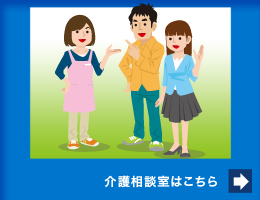 介護相談室はこちら